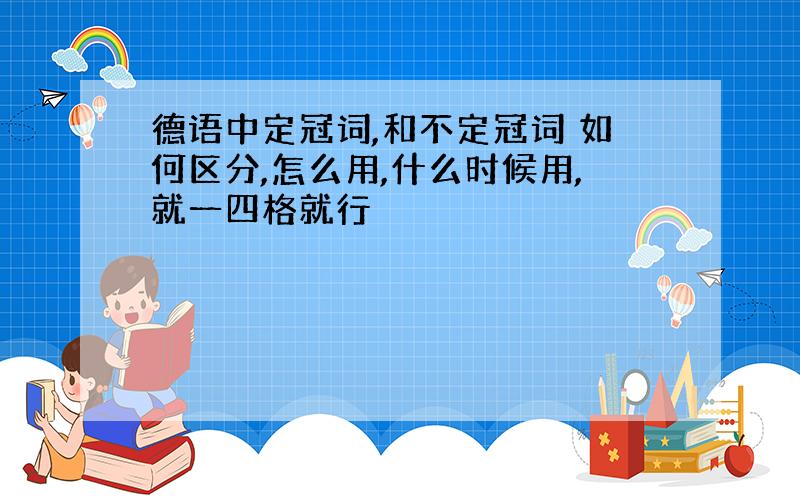 德语中定冠词,和不定冠词 如何区分,怎么用,什么时候用,就一四格就行